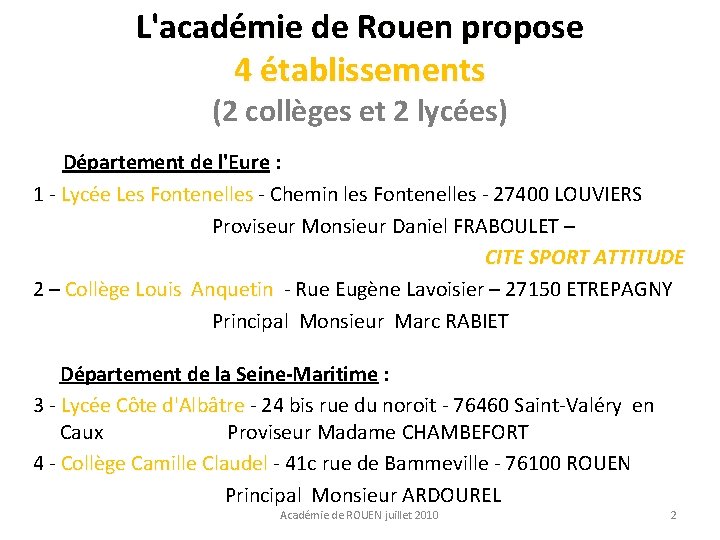 L'académie de Rouen propose
4 établissements
(2 collèges et 2 lycées)

Département de l'Eure :

1 - Lycée Les Fontenelles - Chemin les Fontenelles - 27400 LOUVIERS
Proviseur Monsieur Daniel FRABOULET –
CITE SPORT ATTITUDE

2 – Collège Louis Anquetin - Rue Eugène Lavoisier – 27150 ETREPAGNY
Principal Monsieur Marc RABIET

Département de la Seine-Maritime :

3 - Lycée Côte d'Albâtre - 24 bis rue du noroit - 76460 Saint-Valéry en Caux Proviseur Madame CHAMBEFORT

4 - Collège Camille Claudel - 41c rue de Bammeville - 76100 ROUEN
Principal Monsieur ARDOUREL

Académie de ROUEN juillet 2010

2